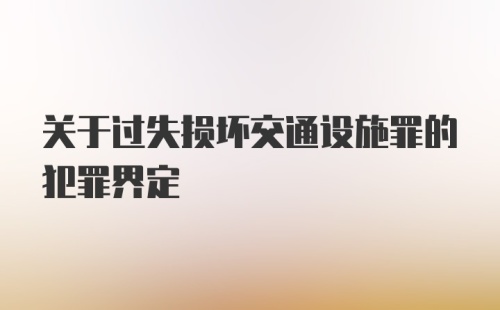 关于过失损坏交通设施罪的犯罪界定